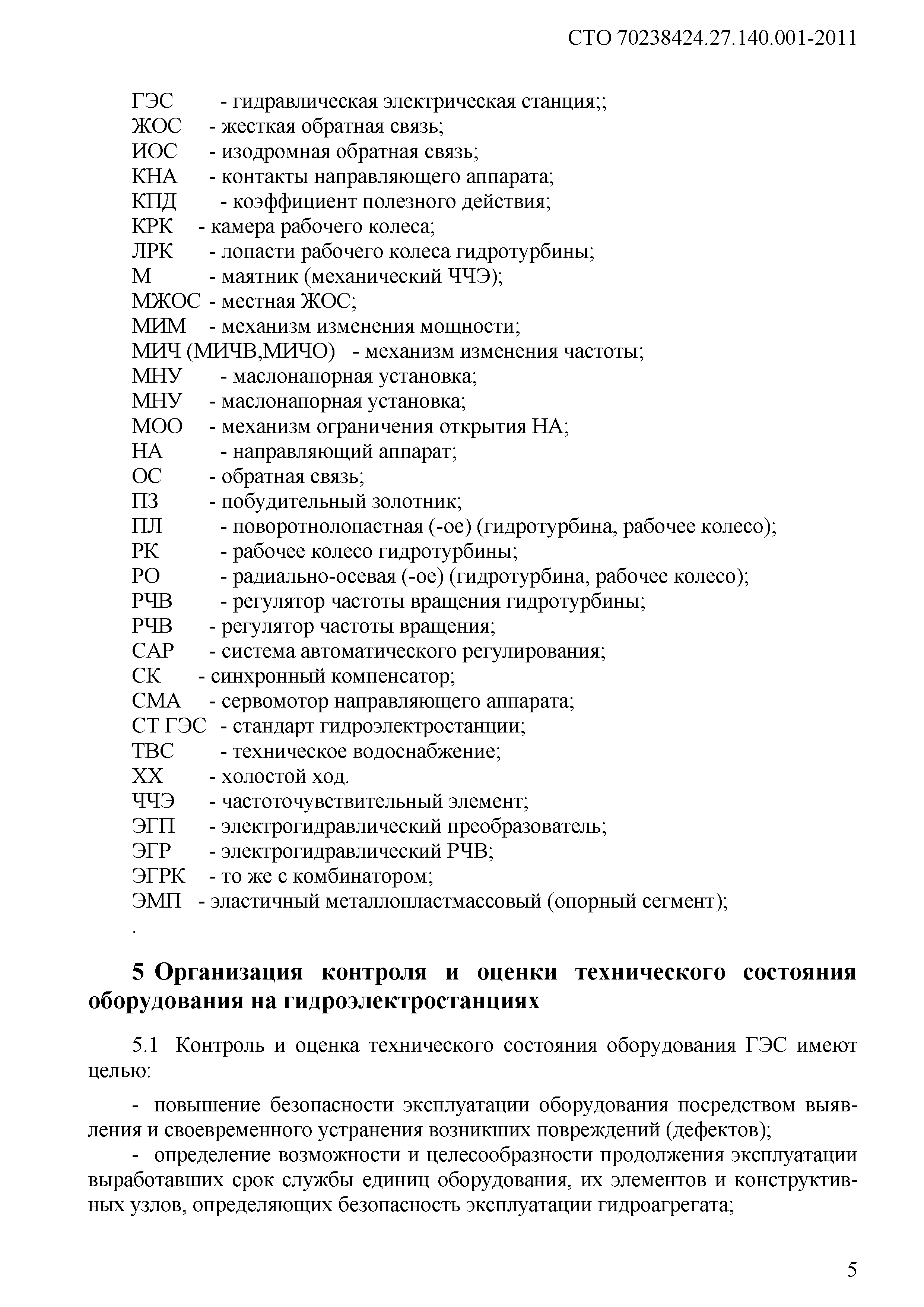 СТО 70238424.27.140.001-2011

ГЭС - гидравлическая электрическая станция;;
ЖОС - жесткая обратная связь;
ИОС - изодромная обратная связь;
КНА - контакты направляющего аппарата;
КПД - коэффициент полезного действия;
КРК - камера рабочего колеса;
ЛРК - лопасти рабочего колеса гидротурбины;
М - маятник (механический ЧЧЭ);
МЖОС - местная ЖОС;
МИМ - механизм изменения мощности;
МИЧ (МИЧВ,МИЧО) - механизм изменения частоты;
МНУ - маслонапорная установка;
МНУ - маслонапорная установка;
МОО - механизм ограничения открытия НА;
НА - направляющий аппарат;
ОС - обратная связь;
ПЗ - побудительный золотник;
ПЛ - поворотнолопастная (-ое) (гидротурбина, рабочее колесо);
РК - рабочее колесо гидротурбины;
РО - радиально-осевая (-ое) (гидротурбина, рабочее колесо);
РЧВ - регулятор частоты вращения гидротурбины;
РЧВ - регулятор частоты вращения;
САР - система автоматического регулирования;
СК - синхронный компенсатор;
СМА - сервомотор направляющего аппарата;
СТ ГЭС - стандарт гидроэлектростанции;
ТВС - техническое водоснабжение;
ХХ - холостой ход.
ЧЧЭ - частоточувствительный элемент;
ЭГП - электрогидравлический преобразователь;
ЭГР - электрогидравлический РЧВ;
ЭГРК - то же с комбинатором;
ЭМП - эластичный металлопластмассовый (опорный сегмент);
.

5 Организация контроля и оценки технического состояния оборудования на гидроэлектростанциях

5.1 Контроль и оценка технического состояния оборудования ГЭС имеют целью:

- повышение безопасности эксплуатации оборудования посредством выявления и своевременного устранения возникших повреждений (дефектов);
- определение возможности и целесообразности продолжения эксплуатации выработавших срок службы единиц оборудования, их элементов и конструктивных узлов, определяющих безопасность эксплуатации гидроагрегата;

5